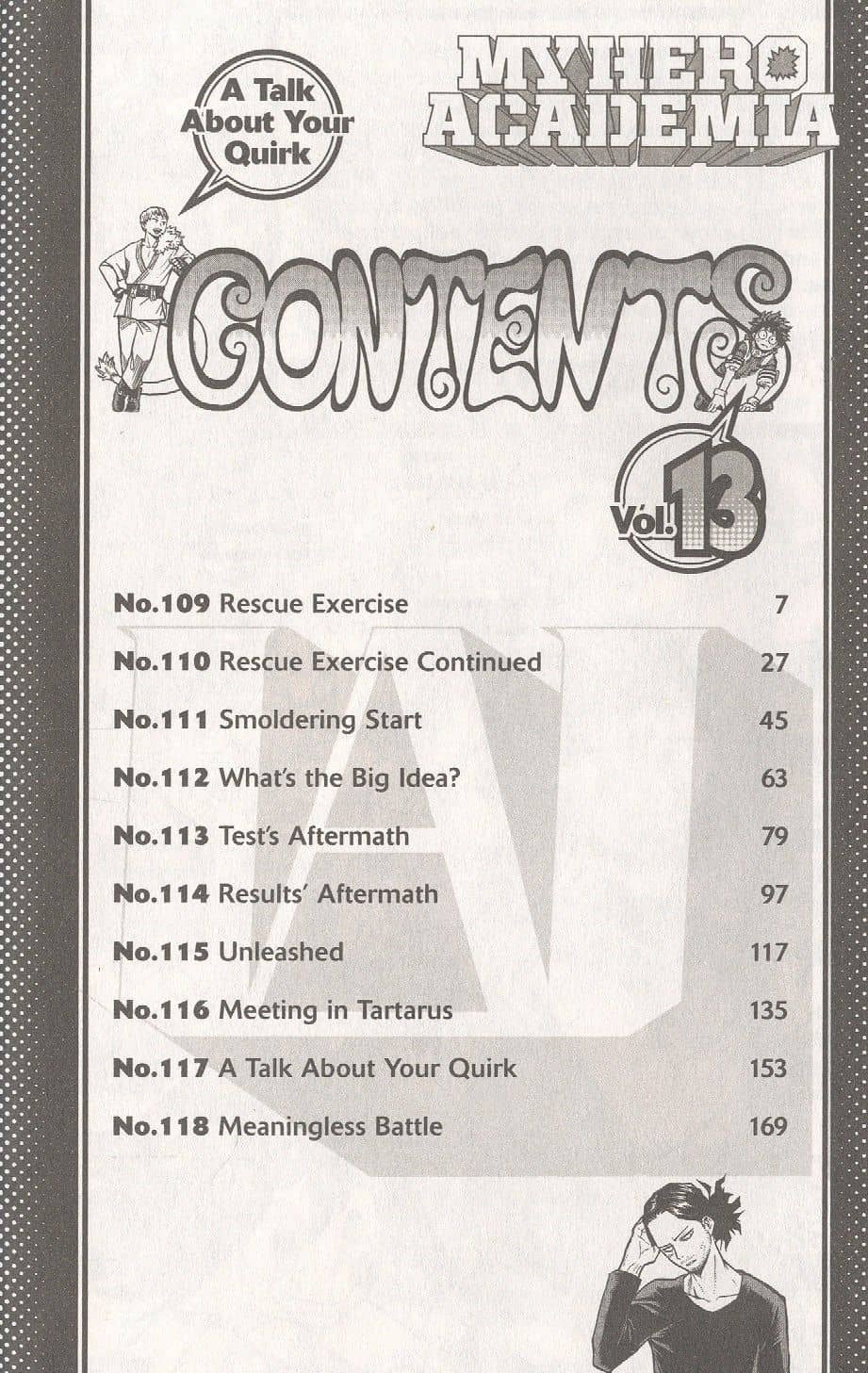 A Talk About Your Quirk

MY HERO ACADEMIA

CONTENTS

Vol. 13

| | |
|---|---|
| No.109 Rescue Exercise | 7 |
| No.110 Rescue Exercise Continued | 27 |
| No.111 Smoldering Start | 45 |
| No.112 What's the Big Idea? | 63 |
| No.113 Test's Aftermath | 79 |
| No.114 Results' Aftermath | 97 |
| No.115 Unleashed | 117 |
| No.116 Meeting in Tartarus | 135 |
| No.117 A Talk About Your Quirk | 153 |
| No.118 Meaningless Battle | 169 |